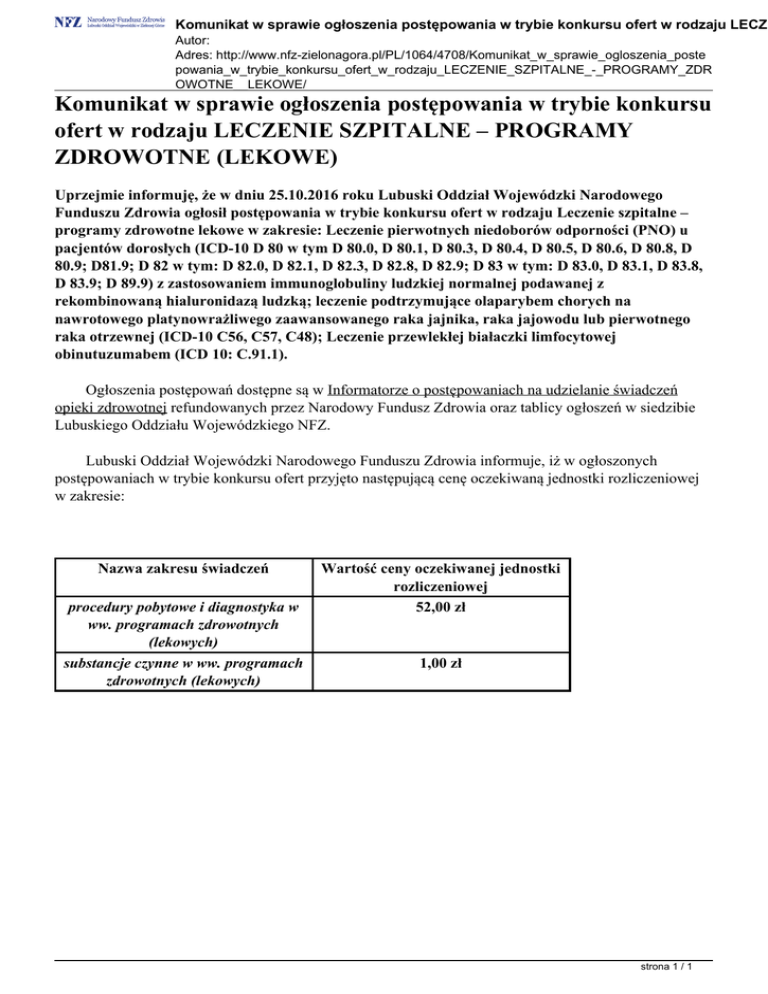 NFZ Narodowy Fundusz Zdrowia Lubuski Oddział Wojewódzki w Zielonej Górze

Komunikat w sprawie ogłoszenia postępowania w trybie konkursu ofert w rodzaju LECZ
Autor:
Adres: http://www.nfz-zielonagora.pl/PL/1064/4708/Komunikat_w_sprawie_ogloszenia_postepowania_w_trybie_konkursu_ofert_w_rodzaju_LECZENIE_SZPITALNE_-_PROGRAMY_ZDROWOTNE__LEKOWE/

Komunikat w sprawie ogłoszenia postępowania w trybie konkursu ofert w rodzaju LECZENIE SZPITALNE – PROGRAMY ZDROWOTNE (LEKOWE)

Uprzejmie informuję, że w dniu 25.10.2016 roku Lubuski Oddział Wojewódzki Narodowego Funduszu Zdrowia ogłosił postępowania w trybie konkursu ofert w rodzaju Leczenie szpitalne – programy zdrowotne lekowe w zakresie: Leczenie pierwotnych niedoborów odporności (PNO) u pacjentów dorosłych (ICD-10 D 80 w tym D 80.0, D 80.1, D 80.3, D 80.4, D 80.5, D 80.6, D 80.8, D 80.9; D81.9; D 82 w tym: D 82.0, D 82.1, D 82.3, D 82.8, D 82.9; D 83 w tym: D 83.0, D 83.1, D 83.8, D 83.9; D 89.9) z zastosowaniem immunoglobuliny ludzkiej normalnej podawanej z rekombinowaną hialuronidazą ludzką; leczenie podtrzymujące olaparybem chorych na nawrotowego platynowrażliwego zaawansowanego raka jajnika, raka jajowodu lub pierwotnego raka otrzewnej (ICD-10 C56, C57, C48); Leczenie przewlekłej białaczki limfocytowej obinutuzumabem (ICD 10: C.91.1).

Ogłoszenia postępowań dostępne są w Informatorze o postępowaniach na udzielanie świadczeń opieki zdrowotnej refundowanych przez Narodowy Fundusz Zdrowia oraz tablicy ogłoszeń w siedzibie Lubuskiego Oddziału Wojewódzkiego NFZ.

Lubuski Oddział Wojewódzki Narodowego Funduszu Zdrowia informuje, iż w ogłoszonych postępowaniach w trybie konkursu ofert przyjęto następującą cenę oczekiwaną jednostki rozliczeniowej w zakresie:

| Nazwa zakresu świadczeń | Wartość ceny oczekiwanej jednostki rozliczeniowej |
|---|---|
| procedury pobytowe i diagnostyka w ww. programach zdrowotnych (lekowych) | 52,00 zł |
| substancje czynne w ww. programach zdrowotnych (lekowych) | 1,00 zł |

strona 1 / 1